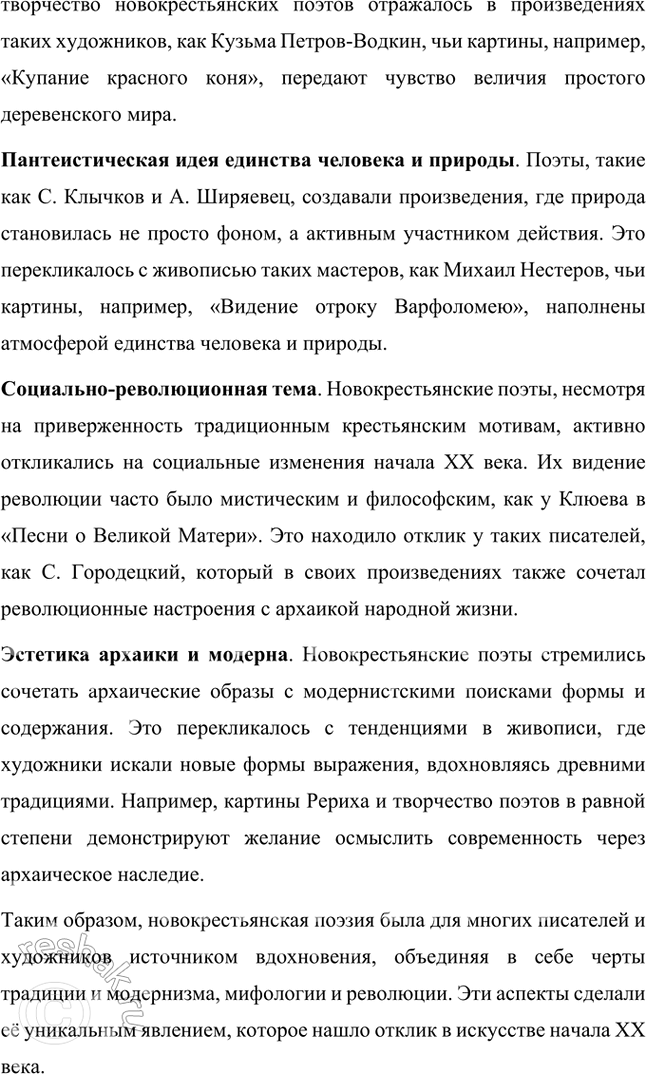 творчество новокрестьянских поэтов отражалось в произведениях таких художников, как Кузьма Петров-Водкин, чьи картины, например, «Купание красного коня», передают чувство величия простого деревенского мира.

Пантеистическая идея единства человека и природы. Поэты, такие как С. Клычков и А. Ширяевец, создавали произведения, где природа становилась не просто фоном, а активным участником действия. Это перекликалось с живописью таких мастеров, как Михаил Нестеров, чьи картины, например, «Видение отроку Варфоломею», наполнены атмосферой единства человека и природы.

Социально-революционная тема. Новокрестьянские поэты, несмотря на приверженность традиционным крестьянским мотивам, активно откликались на социальные изменения начала XX века. Их видение революции часто было мистическим и философским, как у Клюева в «Песни о Великой Матери». Это находило отклик у таких писателей, как С. Городецкий, который в своих произведениях также сочетал революционные настроения с архаикой народной жизни.

Эстетика архаики и модерна. Новокрестьянские поэты стремились сочетать архаические образы с модернистскими поисками формы и содержания. Это перекликалось с тенденциями в живописи, где художники искали новые формы выражения, вдохновляясь древними традициями. Например, картины Рериха и творчество поэтов в равной степени демонстрируют желание осмыслить современность через архаическое наследие.

Таким образом, новокрестьянская поэзия была для многих писателей и художников источником вдохновения, объединяя в себе черты традиции и модернизма, мифологии и революции. Эти аспекты сделали её уникальным явлением, которое нашло отклик в искусстве начала XX века.

reshak.ru